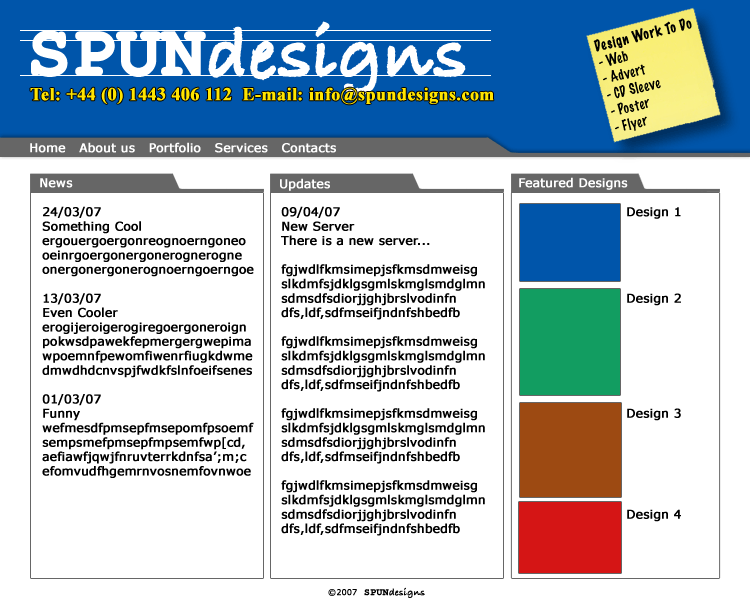 SPUNdesigns

Tel: +44 (0) 1443 406 112 E-mail: info@spundesigns.com

Design Work To Do
- Web
- Advert
- CD Sleeve
- Poster
- Flyer

Home About us Portfolio Services Contacts

News

24/03/07
Something Cool
ergouergoergonreognoerngoneo oeinrgoergonergonerognerogne onergonergonerognoerngoerngoe

13/03/07
Even Cooler
erogijeroigerogiregoergoneroign pokwsdpawekfepmergergwepima wpoemnfpewomfiwenrfiugkdwme dmwdhdcnvspjfwdkfslnfoeifsenes

01/03/07
Funny
wefmesdfpmsepfmsepomfpsoemf sempsmefpmsepfmpsemfwp[cd, aefiawfjqwjfnruvterrkdnfsa';m;c efomvudfhgemrnvosnemfovnwoe

Updates

09/04/07
New Server
There is a new server...

fgjwdlfkmsimepjsfkmsdmweisg slkdmfsjdklgsgmlskmglsmdglmn sdmsdfsdiorjjghjbrslvodinfn dfs,ldf,sdfmseifjndnfshbedfb

fgjwdlfkmsimepjsfkmsdmweisg slkdmfsjdklgsgmlskmglsmdglmn sdmsdfsdiorjjghjbrslvodinfn dfs,ldf,sdfmseifjndnfshbedfb

fgjwdlfkmsimepjsfkmsdmweisg slkdmfsjdklgsgmlskmglsmdglmn sdmsdfsdiorjjghjbrslvodinfn dfs,ldf,sdfmseifjndnfshbedfb

fgjwdlfkmsimepjsfkmsdmweisg slkdmfsjdklgsgmlskmglsmdglmn sdmsdfsdiorjjghjbrslvodinfn dfs,ldf,sdfmseifjndnfshbedfb

Featured Designs

Design 1

Design 2

Design 3

Design 4

©2007 SPUNdesigns